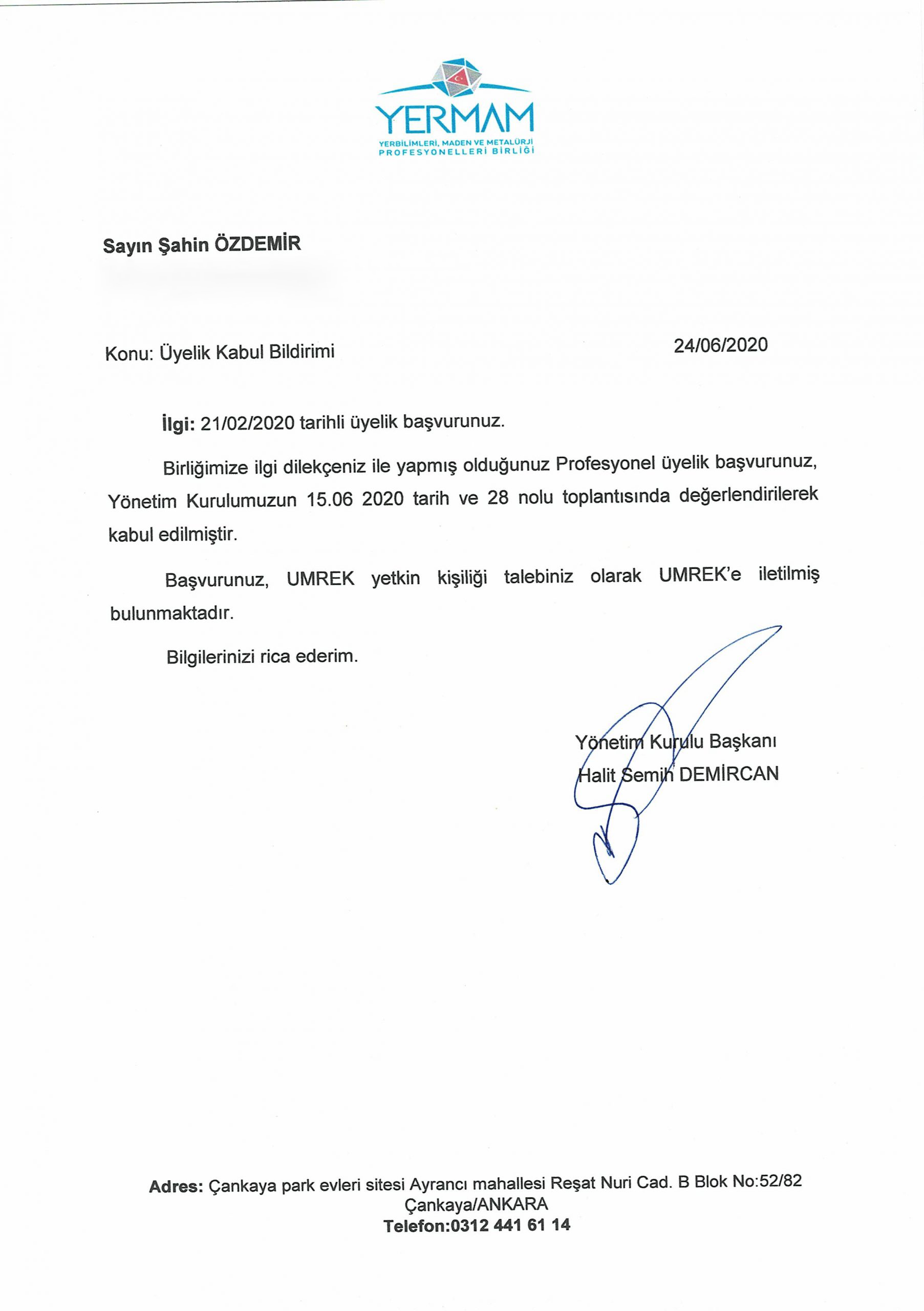 YERMAM
YERBİLİMLERİ, MADEN VE METALÜRJİ PROFESYONELLERİ BİRLİĞİ

Sayın Şahin ÖZDEMİR

Konu: Üyelik Kabul Bildirimi

24/06/2020

İlgi: 21/02/2020 tarihli üyelik başvurunuz.

Birliğimize ilgi dilekçeniz ile yapmış olduğunuz Profesyonel üyelik başvurunuz, Yönetim Kurulumuzun 15.06 2020 tarih ve 28 nolu toplantısında değerlendirilerek kabul edilmiştir.

Başvurunuz, UMREK yetkin kişiliği talebiniz olarak UMREK'e iletilmiş bulunmaktadır.

Bilgilerinizi rica ederim.

Yönetim Kurulu Başkanı
Halit Semih DEMİRCAN

Adres: Çankaya park evleri sitesi Ayrancı mahallesi Reşat Nuri Cad. B Blok No:52/82 Çankaya/ANKARA
Telefon:0312 441 61 14